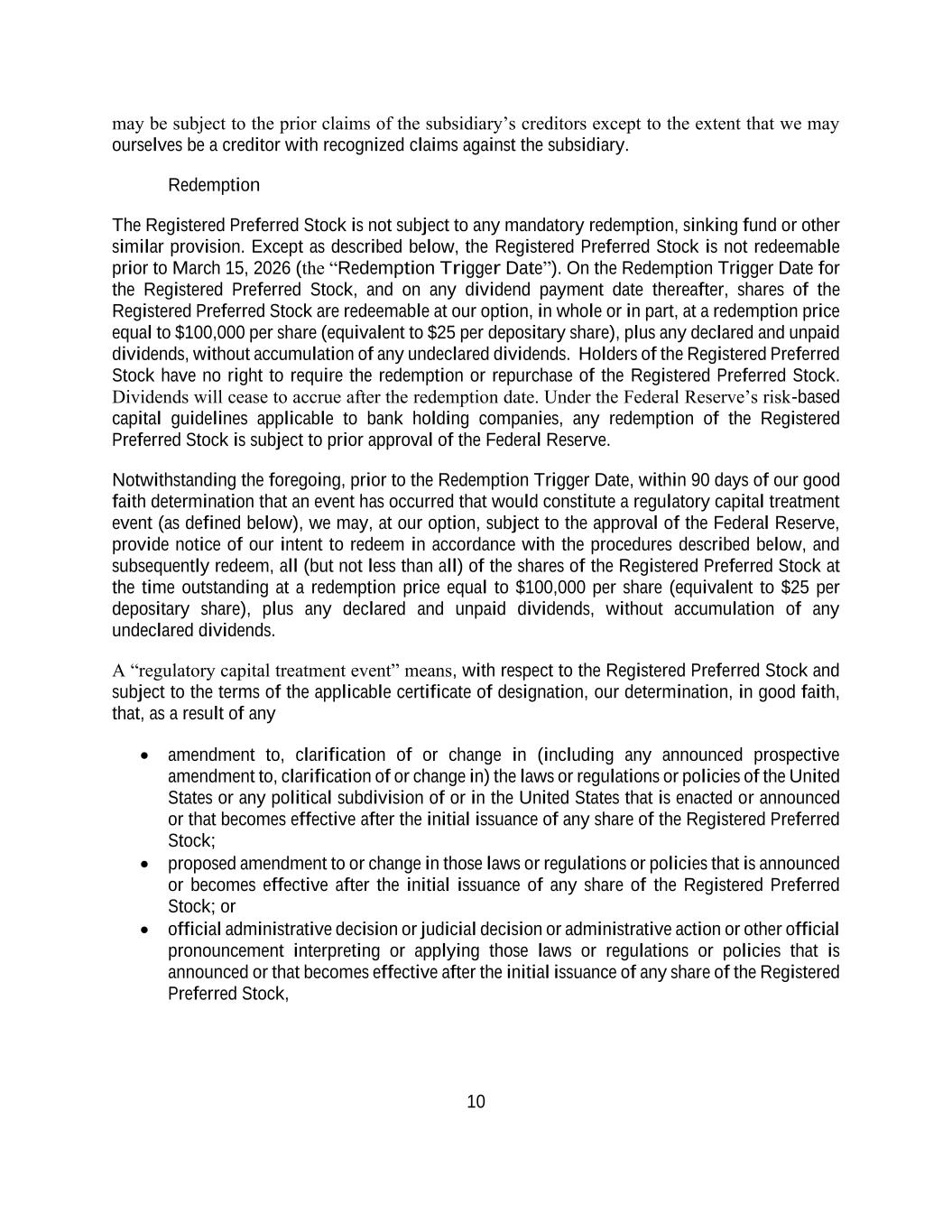 may be subject to the prior claims of the subsidiary's creditors except to the extent that we may ourselves be a creditor with recognized claims against the subsidiary.

Redemption

The Registered Preferred Stock is not subject to any mandatory redemption, sinking fund or other similar provision. Except as described below, the Registered Preferred Stock is not redeemable prior to March 15, 2026 (the "Redemption Trigger Date"). On the Redemption Trigger Date for the Registered Preferred Stock, and on any dividend payment date thereafter, shares of the Registered Preferred Stock are redeemable at our option, in whole or in part, at a redemption price equal to \$100,000 per share (equivalent to \$25 per depositary share), plus any declared and unpaid dividends, without accumulation of any undeclared dividends. Holders of the Registered Preferred Stock have no right to require the redemption or repurchase of the Registered Preferred Stock. Dividends will cease to accrue after the redemption date. Under the Federal Reserve's risk-based capital guidelines applicable to bank holding companies, any redemption of the Registered Preferred Stock is subject to prior approval of the Federal Reserve.

Notwithstanding the foregoing, prior to the Redemption Trigger Date, within 90 days of our good faith determination that an event has occurred that would constitute a regulatory capital treatment event (as defined below), we may, at our option, subject to the approval of the Federal Reserve, provide notice of our intent to redeem in accordance with the procedures described below, and subsequently redeem, all (but not less than all) of the shares of the Registered Preferred Stock at the time outstanding at a redemption price equal to \$100,000 per share (equivalent to \$25 per depositary share), plus any declared and unpaid dividends, without accumulation of any undeclared dividends.

A "regulatory capital treatment event" means, with respect to the Registered Preferred Stock and subject to the terms of the applicable certificate of designation, our determination, in good faith, that, as a result of any

• amendment to, clarification of or change in (including any announced prospective amendment to, clarification of or change in) the laws or regulations or policies of the United States or any political subdivision of or in the United States that is enacted or announced or that becomes effective after the initial issuance of any share of the Registered Preferred Stock;
• proposed amendment to or change in those laws or regulations or policies that is announced or becomes effective after the initial issuance of any share of the Registered Preferred Stock; or
• official administrative decision or judicial decision or administrative action or other official pronouncement interpreting or applying those laws or regulations or policies that is announced or that becomes effective after the initial issuance of any share of the Registered Preferred Stock,

10